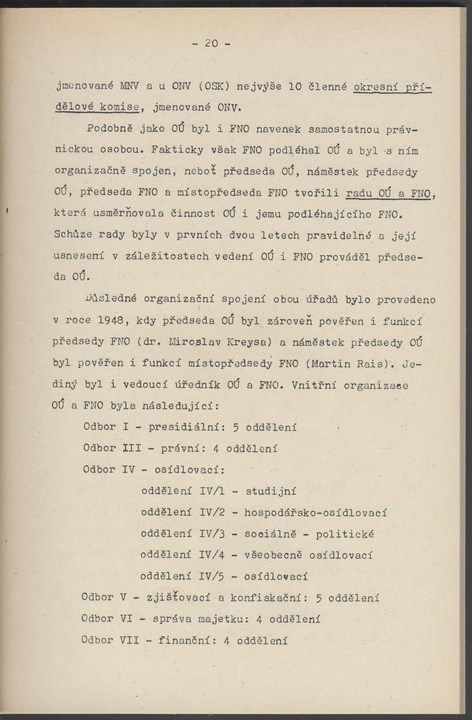 - 20 -

jmenované MNV a u ONV (OSK) nejvýše 10 členné okresní přídělové komise, jmenované ONV.

Podobně jako OÚ byl i FNO navenek samostatnou právnickou osobou. Fakticky však FNO podléhal OÚ a byl s ním organizačně spojen, neboť předseda OÚ, náměstek předsedy OÚ, předseda FNO a místopředseda FNO tvořili radu OÚ a FNO, která usměrňovala činnost OÚ i jemu podléhajícího FNO. Schůze rady byly v prvních dvou letech pravidelné a její usnesení v záležitostech vedení OÚ i FNO prováděl předseda OÚ.

Důsledné organizační spojení obou úřadů bylo provedeno v roce 1948, kdy předseda OÚ byl zároveň pověřen i funkcí předsedy FNO (dr. Miroslav Kreysa) a náměstek předsedy OÚ byl pověřen i funkcí místopředsedy FNO (Martin Rais). Jediný byl i vedoucí úředník OÚ a FNO. Vnitřní organizace OÚ a FNO byla následující:

Odbor I - presidiální: 5 oddělení
Odbor III - právní: 4 oddělení
Odbor IV - osídlovací:
oddělení IV/1 - studijní
oddělení IV/2 - hospodářsko-osídlovací
oddělení IV/3 - sociálně - politické
oddělení IV/4 - všeobecně osídlovací
oddělení IV/5 - osídlovací
Odbor V - zjišťovací a konfiskační: 5 oddělení
Odbor VI - správa majetku: 4 oddělení
Odbor VII - finanční: 4 oddělení